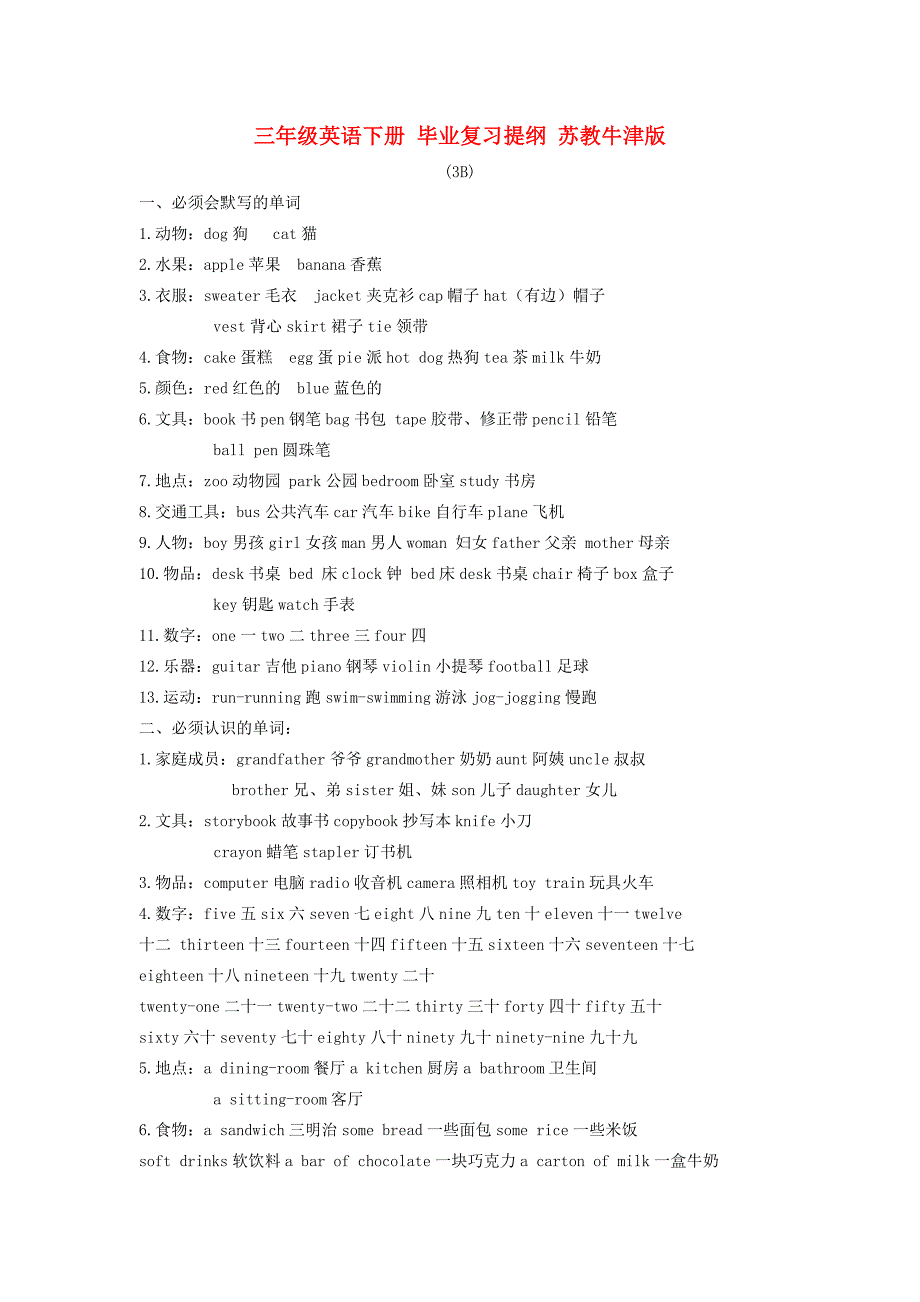 三年级英语下册 毕业复习提纲 苏教牛津版

(3B)

一、必须会默写的单词

1.动物：dog 狗  cat 猫

2.水果：apple 苹果  banana 香蕉

3.衣服：sweater 毛衣  jacket 夹克衫 cap 帽子 hat（有边）帽子
vest 背心 skirt 裙子 tie 领带

4.食物：cake 蛋糕  egg 蛋 pie 派 hot dog 热狗 tea 茶 milk 牛奶

5.颜色：red 红色的  blue 蓝色的

6.文具：book 书 pen 钢笔 bag 书包 tape 胶带、修正带 pencil 铅笔
ball pen 圆珠笔

7.地点：zoo 动物园 park 公园 bedroom 卧室 study 书房

8.交通工具：bus 公共汽车 car 汽车 bike 自行车 plane 飞机

9.人物：boy 男孩 girl 女孩 man 男人 woman 妇女 father 父亲 mother 母亲

10.物品：desk 书桌 bed 床 clock 钟 bed 床 desk 书桌 chair 椅子 box 盒子
key 钥匙 watch 手表

11.数字：one 一 two 二 three 三 four 四

12.乐器：guitar 吉他 piano 钢琴 violin 小提琴 football 足球

13.运动：run-running 跑 swim-swimming 游泳 jog-jogging 慢跑

二、必须认识的单词：

1.家庭成员：grandfather 爷爷 grandmother 奶奶 aunt 阿姨 uncle 叔叔
brother 兄、弟 sister 姐、妹 son 儿子 daughter 女儿

2.文具：storybook 故事书 copybook 抄写本 knife 小刀
crayon 蜡笔 stapler 订书机

3.物品：computer 电脑 radio 收音机 camera 照相机 toy train 玩具火车

4.数字：five 五 six 六 seven 七 eight 八 nine 九 ten 十 eleven 十一 twelve 十二 thirteen 十三 fourteen 十四 fifteen 十五 sixteen 十六 seventeen 十七 eighteen 十八 nineteen 十九 twenty 二十
twenty-one 二十一 twenty-two 二十二 thirty 三十 forty 四十 fifty 五十
sixty 六十 seventy 七十 eighty 八十 ninety 九十 ninety-nine 九十九

5.地点：a dining-room 餐厅 a kitchen 厨房 a bathroom 卫生间
a sitting-room 客厅

6.食物：a sandwich 三明治 some bread 一些面包 some rice 一些米饭
soft drinks 软饮料 a bar of chocolate 一块巧克力 a carton of milk 一盒牛奶